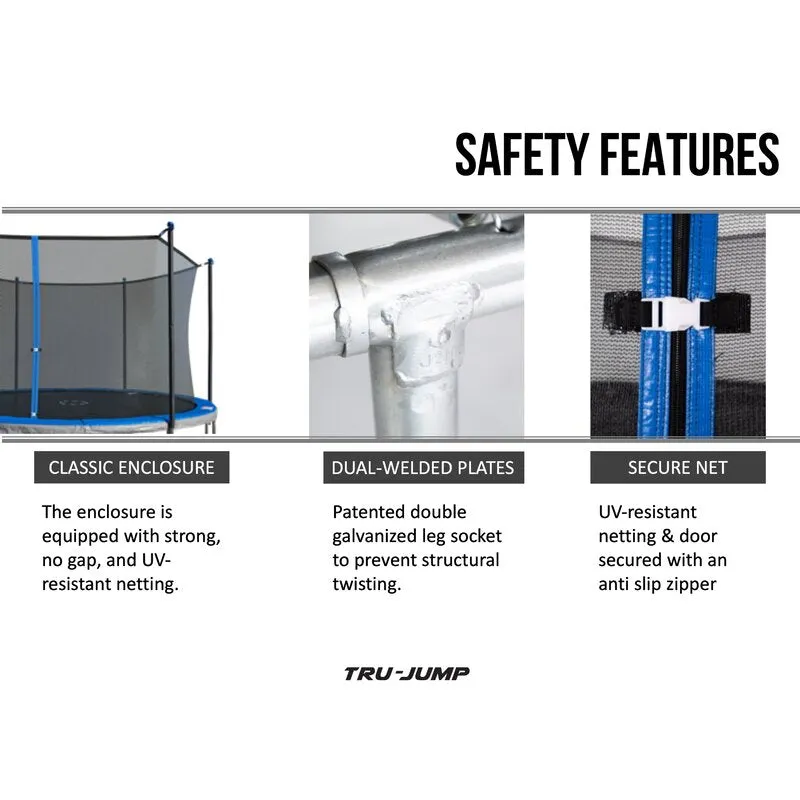 SAFETY FEATURES

CLASSIC ENCLOSURE

The enclosure is equipped with strong, no gap, and UV-resistant netting.

DUAL-WELDED PLATES

Patented double galvanized leg socket to prevent structural twisting.

SECURE NET

UV-resistant netting & door secured with an anti slip zipper

TRU-JUMP